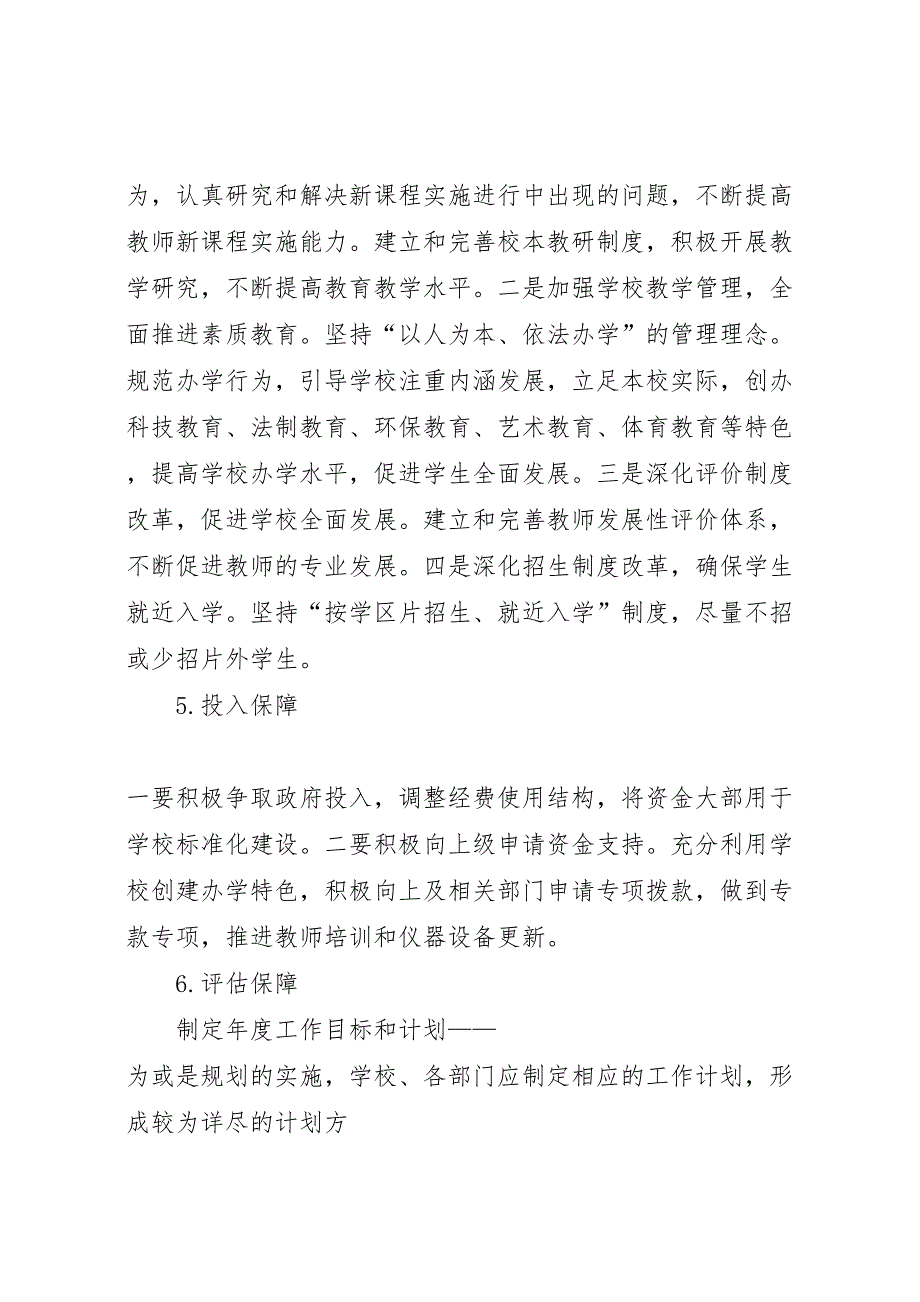 为，认真研究和解决新课程实施进行中出现的问题，不断提高教师新课程实施能力。建立和完善校本教研制度，积极开展教学研究，不断提高教育教学水平。二是加强学校教学管理，全面推进素质教育。坚持“以人为本、依法办学”的管理理念。规范办学行为，引导学校注重内涵发展，立足本校实际，创办科技教育、法制教育、环保教育、艺术教育、体育教育等特色，提高学校办学水平，促进学生全面发展。三是深化评价制度改革，促进学校全面发展。建立和完善教师发展性评价体系，不断促进教师的专业发展。四是深化招生制度改革，确保学生就近入学。坚持“按学区片招生、就近入学”制度，尽量不招或少招片外学生。

5.投入保障

一要积极争取政府投入，调整经费使用结构，将资金大部用于学校标准化建设。二要积极向上级申请资金支持。充分利用学校创建办学特色，积极向上及相关部门申请专项拨款，做到专款专项，推进教师培训和仪器设备更新。

6.评估保障

制定年度工作目标和计划——

为或是规划的实施，学校、各部门应制定相应的工作计划，形成较为详尽的计划方